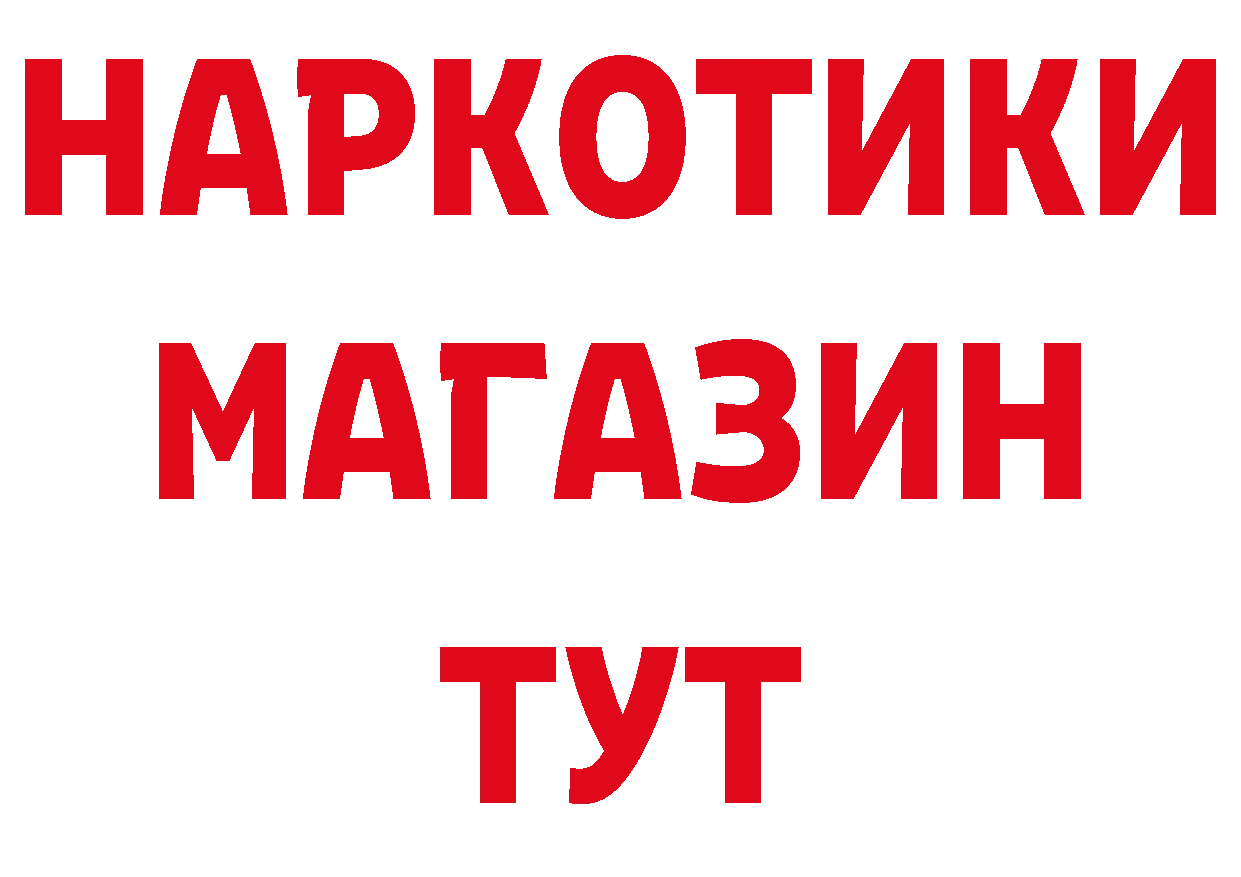 НАРКОТИКИ
МАГАЗИН
ТУТ